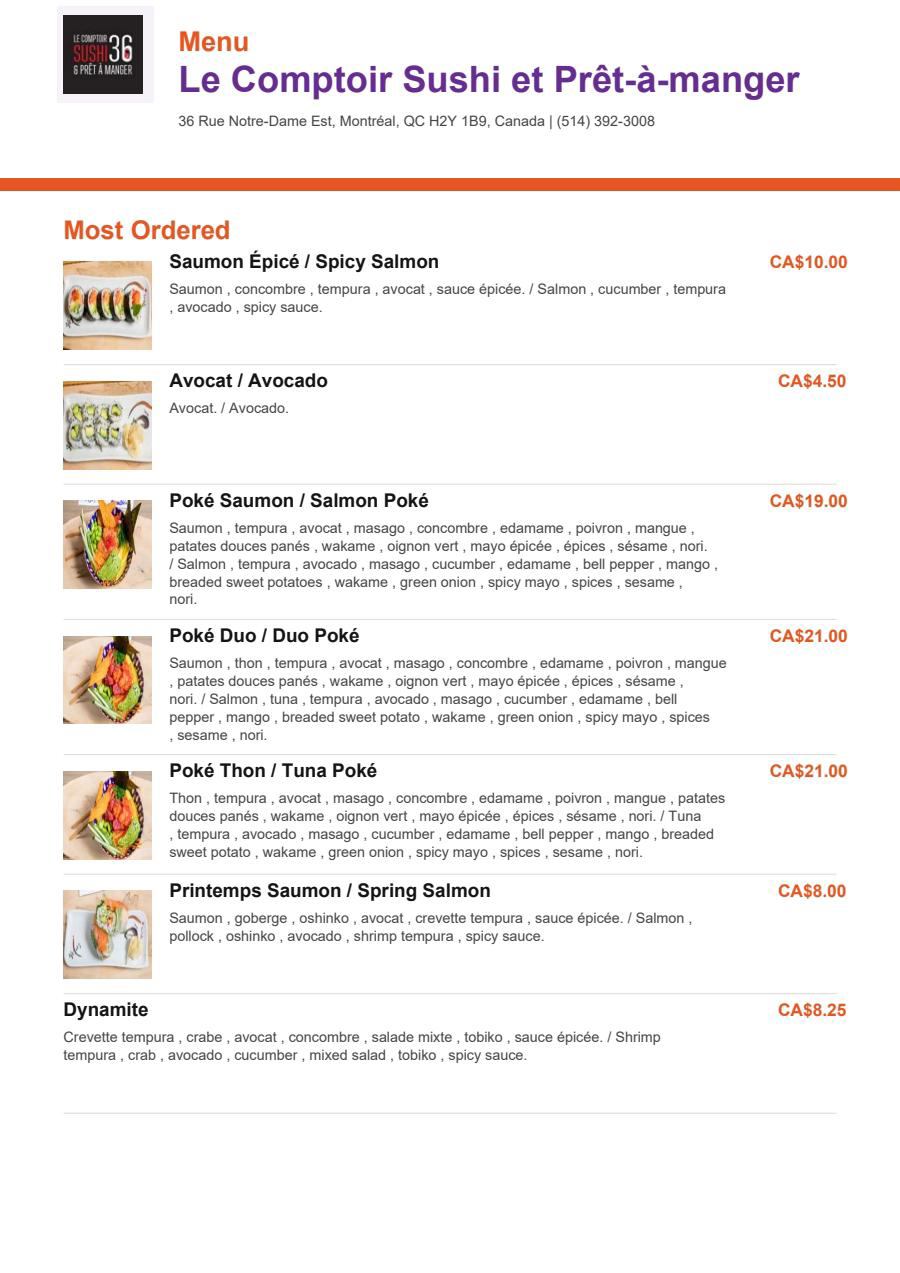 LE COMPTOIR SUSHI 36 & PRÊT À MANGER

Menu
Le Comptoir Sushi et Prêt-à-manger

36 Rue Notre-Dame Est, Montréal, QC H2Y 1B9, Canada | (514) 392-3008

Most Ordered

Saumon Épicé / Spicy Salmon
CA$10.00
Saumon , concombre , tempura , avocat , sauce épicée. / Salmon , cucumber , tempura , avocado , spicy sauce.

Avocat / Avocado
CA$4.50
Avocat. / Avocado.

Poké Saumon / Salmon Poké
CA$19.00
Saumon , tempura , avocat , masago , concombre , edamame , poivron , mangue , patates douces panés , wakame , oignon vert , mayo épicée , épices , sésame , nori. / Salmon , tempura , avocado , masago , cucumber , edamame , bell pepper , mango , breaded sweet potatoes , wakame , green onion , spicy mayo , spices , sesame , nori.

Poké Duo / Duo Poké
CA$21.00
Saumon , thon , tempura , avocat , masago , concombre , edamame , poivron , mangue , patates douces panés , wakame , oignon vert , mayo épicée , épices , sésame , nori. / Salmon , tuna , tempura , avocado , masago , cucumber , edamame , bell pepper , mango , breaded sweet potato , wakame , green onion , spicy mayo , spices , sesame , nori.

Poké Thon / Tuna Poké
CA$21.00
Thon , tempura , avocat , masago , concombre , edamame , poivron , mangue , patates douces panés , wakame , oignon vert , mayo épicée , épices , sésame , nori. / Tuna , tempura , avocado , masago , cucumber , edamame , bell pepper , mango , breaded sweet potato , wakame , green onion , spicy mayo , spices , sesame , nori.

Printemps Saumon / Spring Salmon
CA$8.00
Saumon , goberge , oshinko , avocat , crevette tempura , sauce épicée. / Salmon , pollock , oshinko , avocado , shrimp tempura , spicy sauce.

Dynamite
CA$8.25
Crevette tempura , crabe , avocat , concombre , salade mixte , tobiko , sauce épicée. / Shrimp tempura , crab , avocado , cucumber , mixed salad , tobiko , spicy sauce.